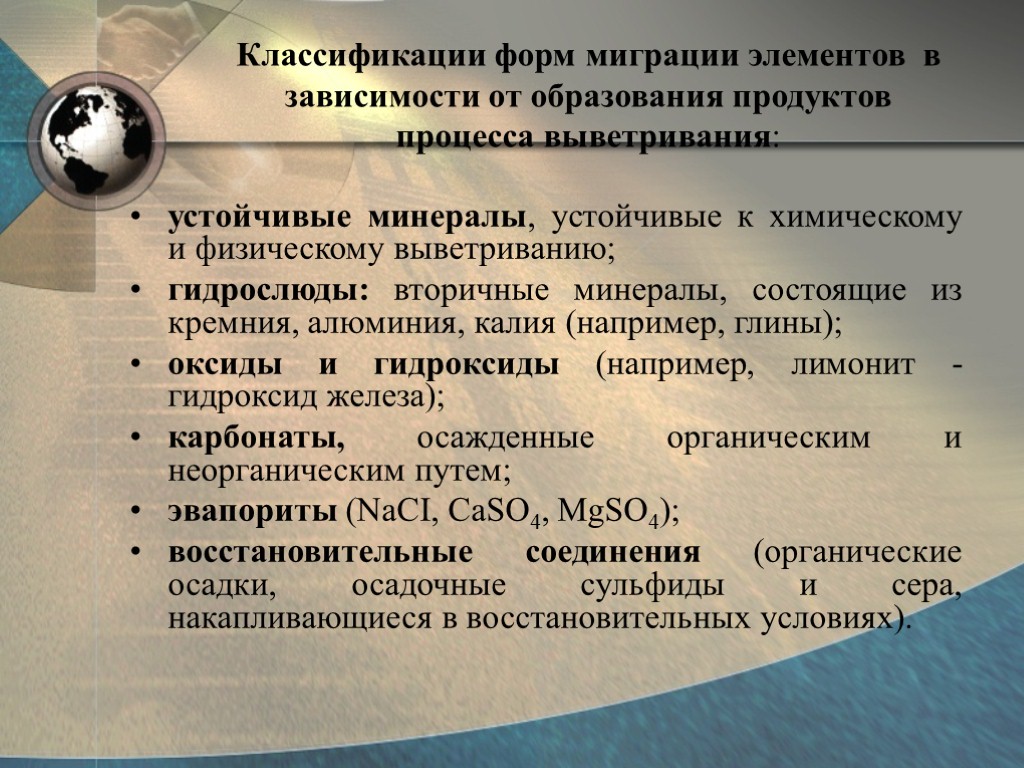 Классификации форм миграции элементов в зависимости от образования продуктов процесса выветривания:

• устойчивые минералы, устойчивые к химическому и физическому выветриванию;
• гидрослюды: вторичные минералы, состоящие из кремния, алюминия, калия (например, глины);
• оксиды и гидроксиды (например, лимонит - гидроксид железа);
• карбонаты, осажденные органическим и неорганическим путем;
• эвапориты ($NaCI$, $CaSO_4$, $MgSO_4$);
• восстановительные соединения (органические осадки, осадочные сульфиды и сера, накапливающиеся в восстановительных условиях).